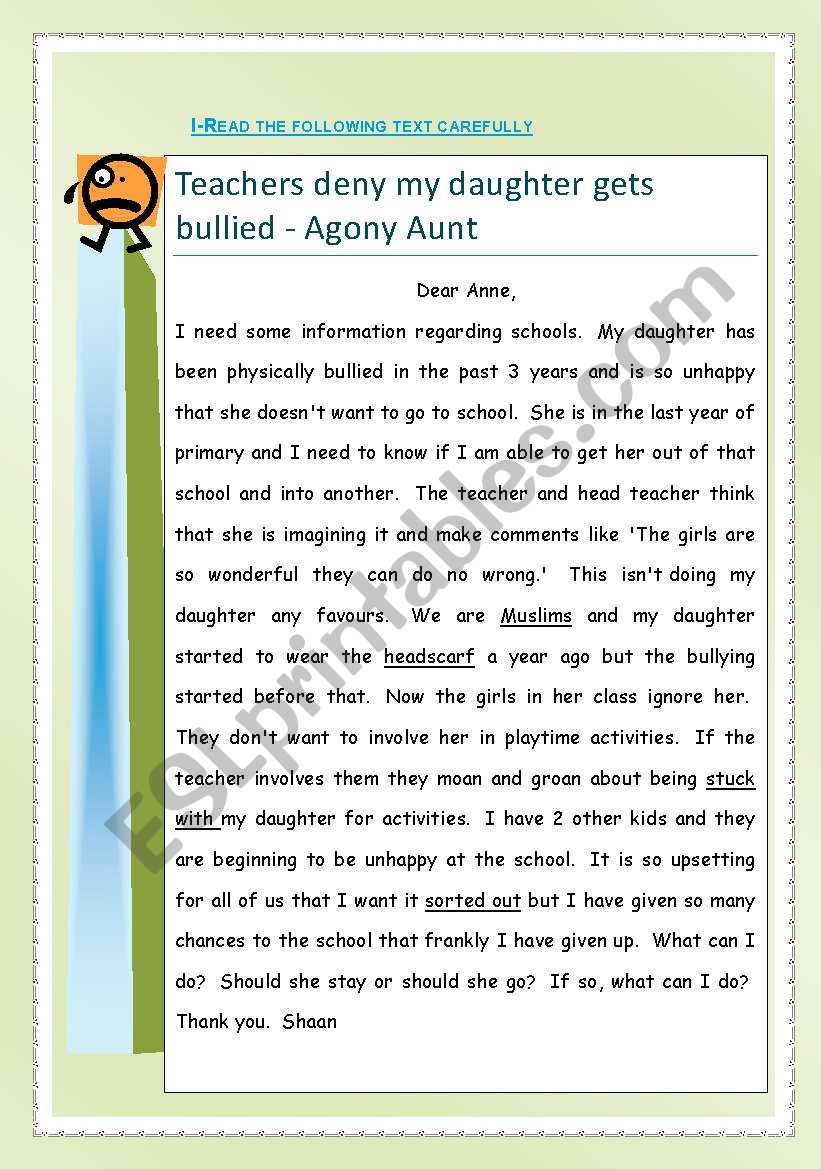 I-READ THE FOLLOWING TEXT CAREFULLY

Teachers deny my daughter gets bullied - Agony Aunt

Dear Anne,

I need some information regarding schools. My daughter has been physically bullied in the past 3 years and is so unhappy that she doesn't want to go to school. She is in the last year of primary and I need to know if I am able to get her out of that school and into another. The teacher and head teacher think that she is imagining it and make comments like 'The girls are so wonderful they can do no wrong.' This isn't doing my daughter any favours. We are Muslims and my daughter started to wear the headscarf a year ago but the bullying started before that. Now the girls in her class ignore her. They don't want to involve her in playtime activities. If the teacher involves them they moan and groan about being stuck with my daughter for activities. I have 2 other kids and they are beginning to be unhappy at the school. It is so upsetting for all of us that I want it sorted out but I have given so many chances to the school that frankly I have given up. What can I do? Should she stay or should she go? If so, what can I do? Thank you. Shaan

ESLprintables.com